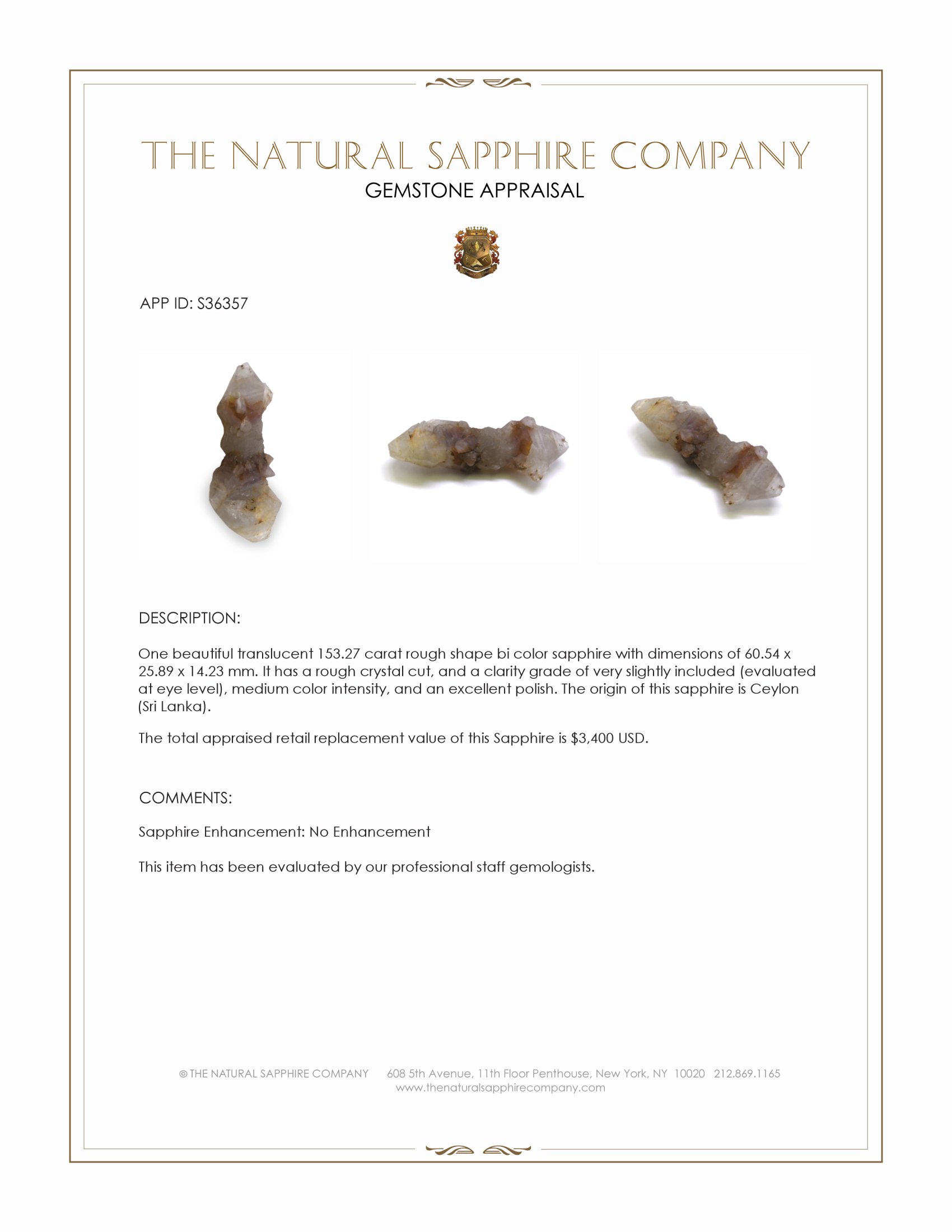 THE NATURAL SAPPHIRE COMPANY
GEMSTONE APPRAISAL

APP ID: S36357

DESCRIPTION:

One beautiful translucent 153.27 carat rough shape bi color sapphire with dimensions of 60.54 x 25.89 x 14.23 mm. It has a rough crystal cut, and a clarity grade of very slightly included (evaluated at eye level), medium color intensity, and an excellent polish. The origin of this sapphire is Ceylon (Sri Lanka).

The total appraised retail replacement value of this Sapphire is $3,400 USD.

COMMENTS:

Sapphire Enhancement: No Enhancement

This item has been evaluated by our professional staff gemologists.

© THE NATURAL SAPPHIRE COMPANY 608 5th Avenue, 11th Floor Penthouse, New York, NY 10020 212.869.1165
www.thenaturalsapphirecompany.com